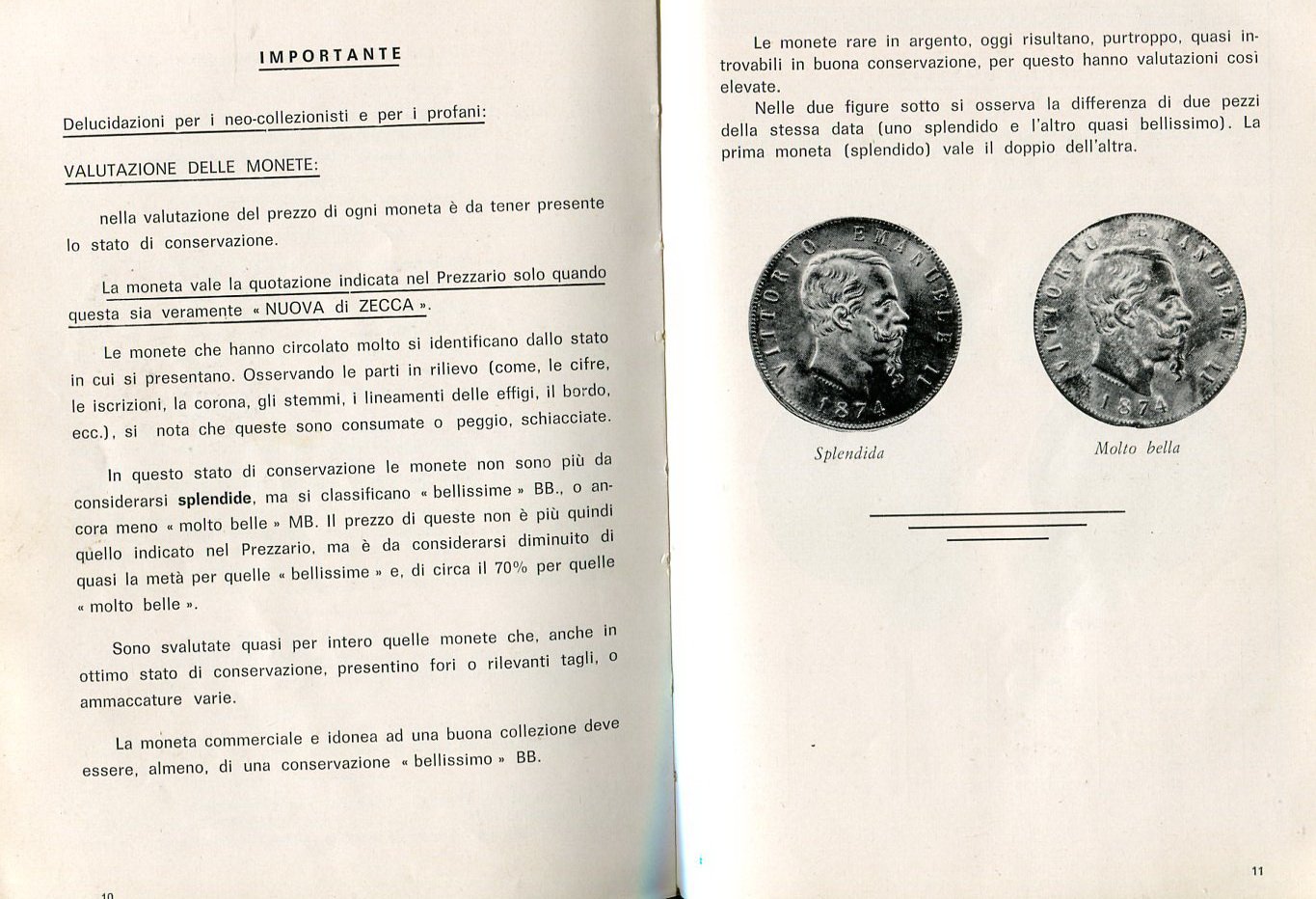 IMPORTANTE

Delucidazioni per i neo-collezionisti e per i profani:

VALUTAZIONE DELLE MONETE:

nella valutazione del prezzo di ogni moneta è da tener presente lo stato di conservazione.

La moneta vale la quotazione indicata nel Prezzario solo quando questa sia veramente « NUOVA di ZECCA ».

Le monete che hanno circolato molto si identificano dallo stato in cui si presentano. Osservando le parti in rilievo (come, le cifre, le iscrizioni, la corona, gli stemmi, i lineamenti delle effigi, il bordo, ecc.), si nota che queste sono consumate o peggio, schiacciate.

In questo stato di conservazione le monete non sono più da considerarsi splendide, ma si classificano « bellissime » BB., o ancora meno « molto belle » MB. Il prezzo di queste non è più quindi quello indicato nel Prezzario, ma è da considerarsi diminuito di quasi la metà per quelle « bellissime » e, di circa il 70% per quelle « molto belle ».

Sono svalutate quasi per intero quelle monete che, anche in ottimo stato di conservazione, presentino fori o rilevanti tagli, o ammaccature varie.

La moneta commerciale e idonea ad una buona collezione deve essere, almeno, di una conservazione « bellissimo » BB.

10

Le monete rare in argento, oggi risultano, purtroppo, quasi introvabili in buona conservazione, per questo hanno valutazioni così elevate.

Nelle due figure sotto si osserva la differenza di due pezzi della stessa data (uno splendido e l'altro quasi bellissimo). La prima moneta (splendido) vale il doppio dell'altra.

VITTORIO EMANUELE II 1874

VITTORIO EMANUELE II 1874

Splendida

Molto bella

11